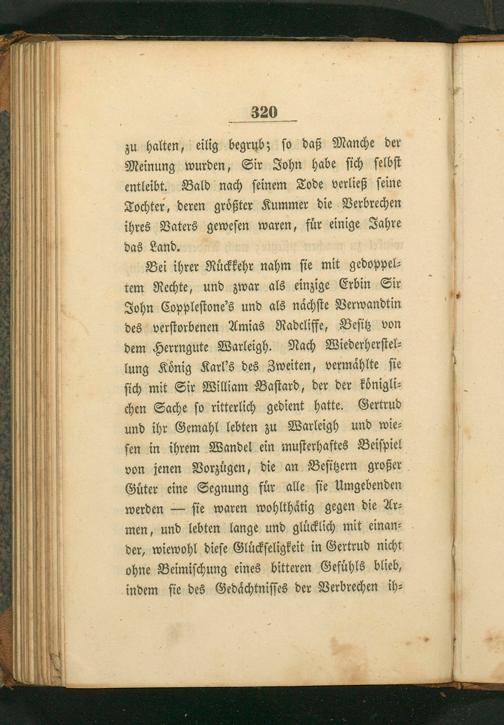 320

zu halten, eilig begrub; so daß Manche der Meinung wurden, Sir John habe sich selbst entleibt. Bald nach seinem Tode verließ seine Tochter, deren größter Kummer die Verbrechen ihres Vaters gewesen waren, für einige Jahre das Land.

Bei ihrer Rückkehr nahm sie mit gedoppeltem Rechte, und zwar als einzige Erbin Sir John Copplestone's und als nächste Verwandtin des verstorbenen Amias Radcliffe, Besitz von dem Herrngute Warleigh. Nach Wiederherstellung König Karl's des Zweiten, vermählte sie sich mit Sir William Bastard, der der königlichen Sache so ritterlich gedient hatte. Gertrud und ihr Gemahl lebten zu Warleigh und wiesen in ihrem Wandel ein musterhaftes Beispiel von jenen Vorzügen, die an Besitzern großer Güter eine Segnung für alle sie Umgebenden werden — sie waren wohlthätig gegen die Armen, und lebten lange und glücklich mit einander, wiewohl diese Glückseligkeit in Gertrud nicht ohne Beimischung eines bitteren Gefühls blieb, indem sie des Gedächtnisses der Verbrechen ih-